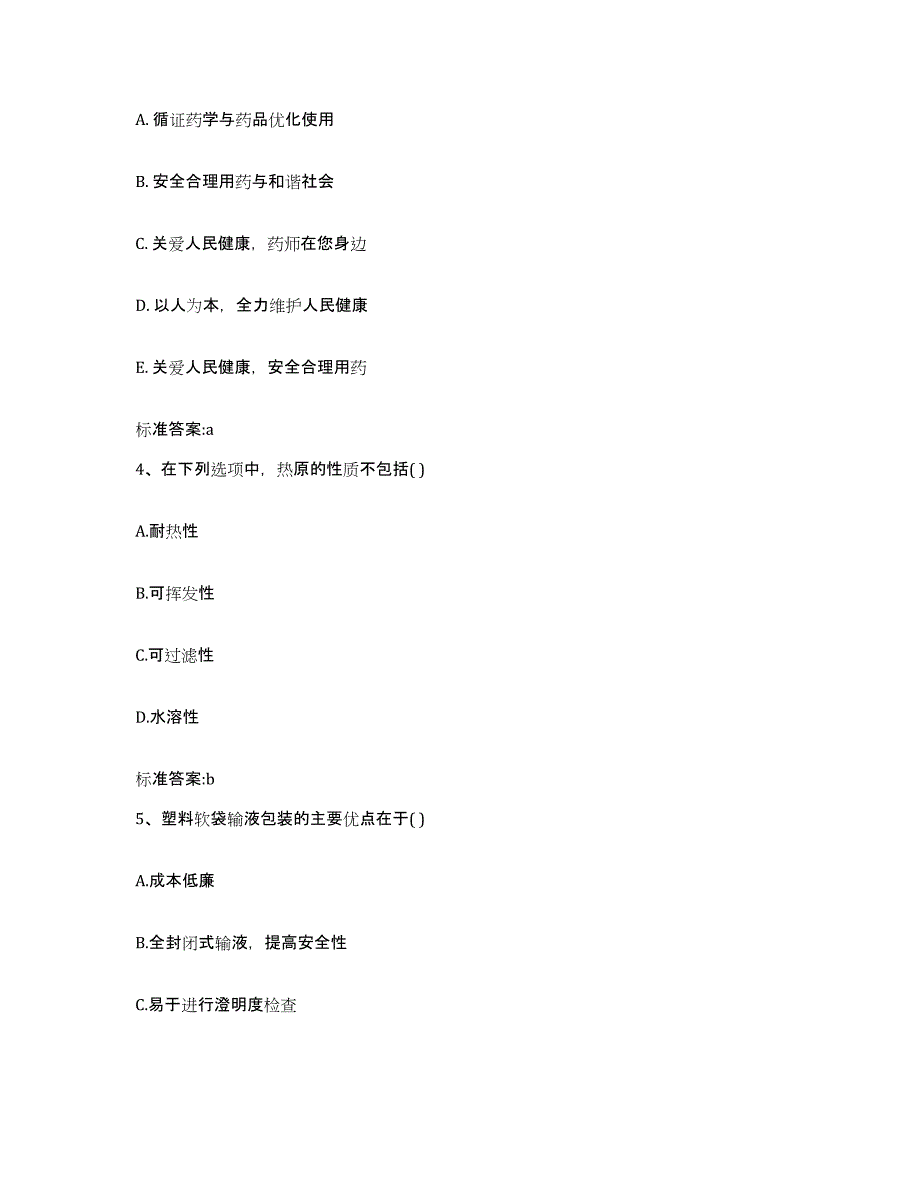 A. 循证药学与药品优化使用

B. 安全合理用药与和谐社会

C. 关爱人民健康，药师在您身边

D. 以人为本，全力维护人民健康

E. 关爱人民健康，安全合理用药

标准答案:a

4、在下列选项中，热原的性质不包括( )

A.耐热性

B.可挥发性

C.可过滤性

D.水溶性

标准答案:b

5、塑料软袋输液包装的主要优点在于( )

A.成本低廉

B.全封闭式输液，提高安全性

C.易于进行澄明度检查